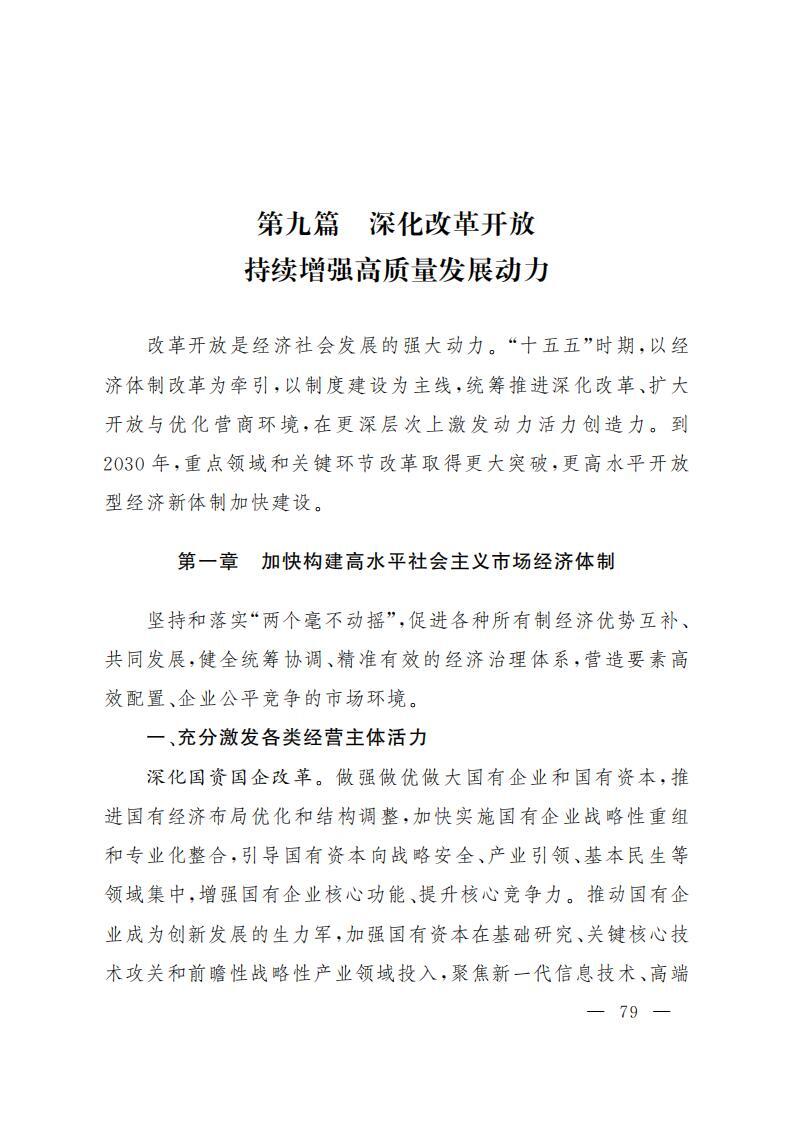 第九篇　深化改革开放
持续增强高质量发展动力

改革开放是经济社会发展的强大动力。“十五五”时期，以经济体制改革为牵引，以制度建设为主线，统筹推进深化改革、扩大开放与优化营商环境，在更深层次上激发动力活力创造力。到2030年，重点领域和关键环节改革取得更大突破，更高水平开放型经济新体制加快建设。

第一章　加快构建高水平社会主义市场经济体制

坚持和落实“两个毫不动摇”，促进各种所有制经济优势互补、共同发展，健全统筹协调、精准有效的经济治理体系，营造要素高效配置、企业公平竞争的市场环境。

一、充分激发各类经营主体活力

深化国资国企改革。做强做优做大国有企业和国有资本，推进国有经济布局优化和结构调整，加快实施国有企业战略性重组和专业化整合，引导国有资本向战略安全、产业引领、基本民生等领域集中，增强国有企业核心功能、提升核心竞争力。推动国有企业成为创新发展的生力军，加强国有资本在基础研究、关键核心技术攻关和前瞻性战略性产业领域投入，聚焦新一代信息技术、高端

— 79 —